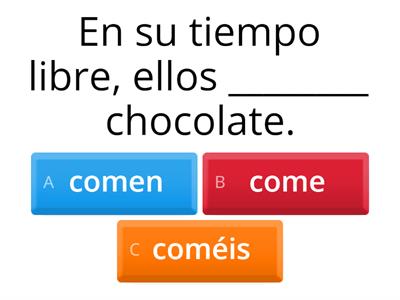 En su tiempo libre, ellos __________ chocolate.

A comen

B come

C coméis